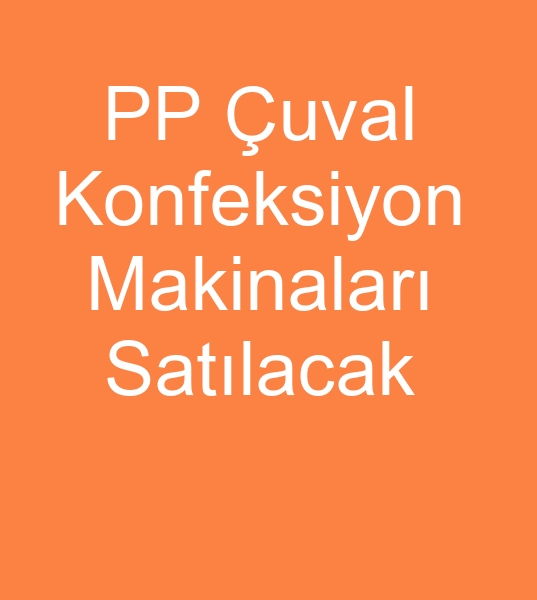 PP Çuval Konfeksiyon Makinaları Satılacak